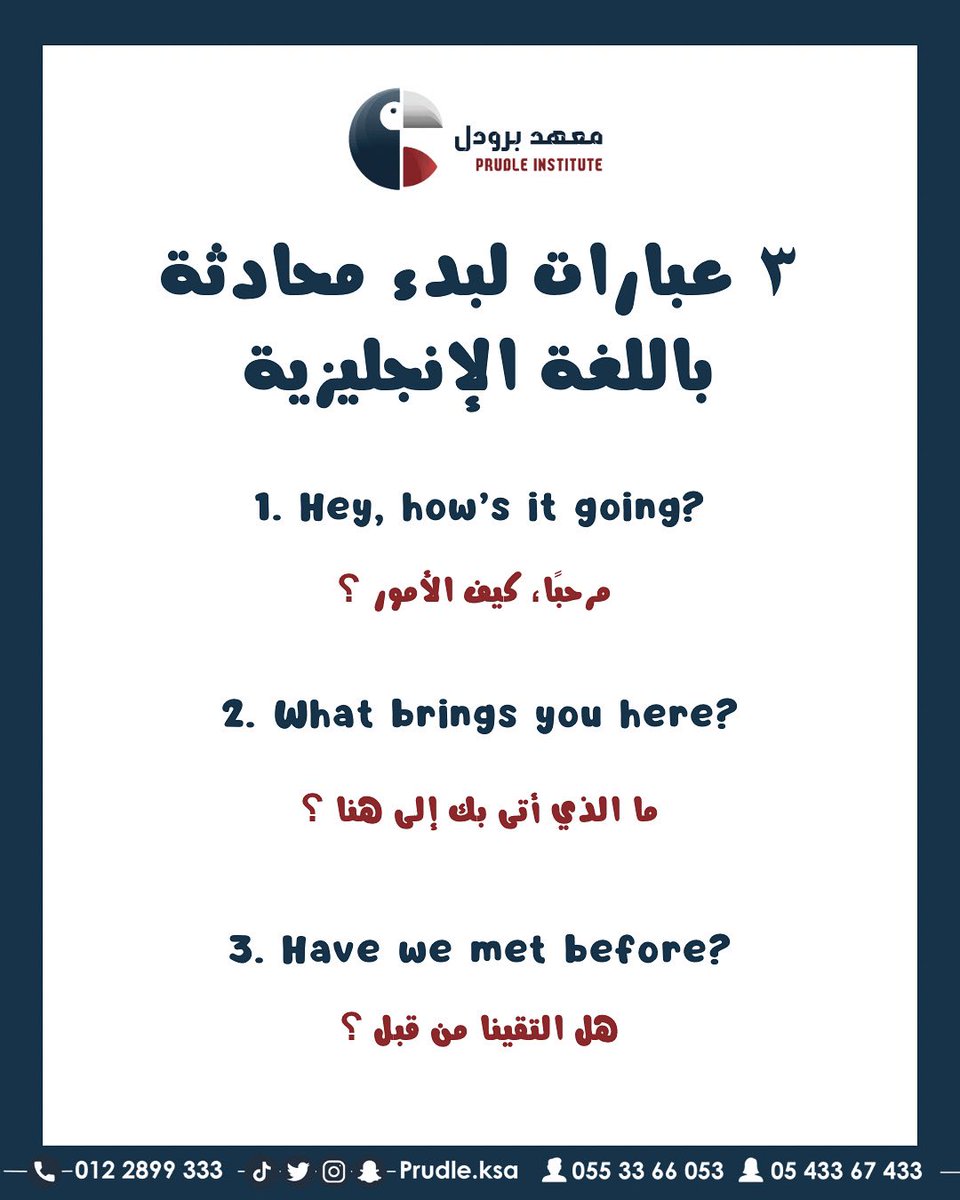 معهد برودل
PRUDLE INSTITUTE

٣ عبارات لبدء محادثة باللغة الإنجليزية

1. Hey, how's it going?

مرحبًا، كيف الأمور ؟

2. What brings you here?

ما الذي أتى بك إلى هنا ؟

3. Have we met before?

هل التقينا من قبل ؟

012 2899 333 Prudle.ksa 055 33 66 053 05 433 67 433